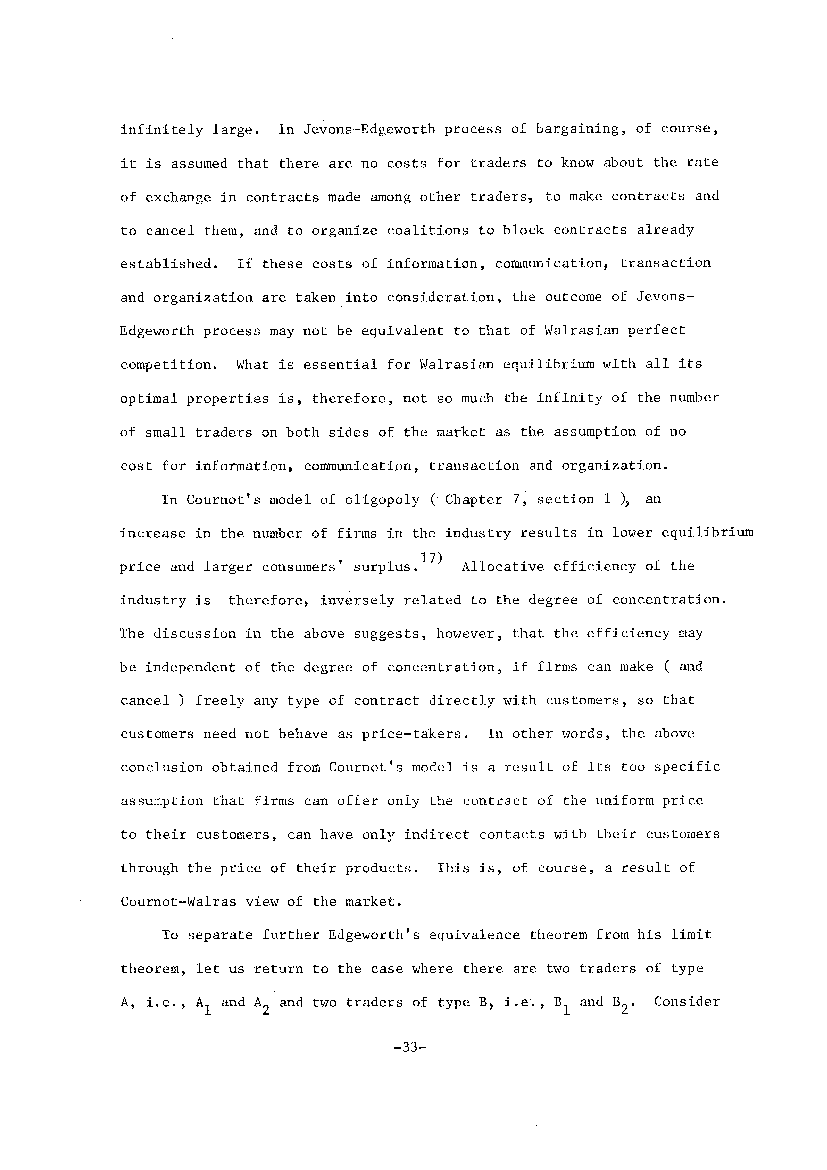 infinitely large. In Jevons-Edgeworth process of bargaining, of course, it is assumed that there are no costs for traders to know about the rate of exchange in contracts made among other traders, to make contracts and to cancel them, and to organize coalitions to block contracts already established. If these costs of information, communication, transaction and organization are taken into consideration, the outcome of Jevons-Edgeworth process may not be equivalent to that of Walrasian perfect competition. What is essential for Walrasian equilibrium with all its optimal properties is, therefore, not so much the infinity of the number of small traders on both sides of the market as the assumption of no cost for information, communication, transaction and organization.

In Cournot's model of oligopoly ( Chapter 7, section 1 ), an increase in the number of firms in the industry results in lower equilibrium price and larger consumers' surplus.$^{17)}$ Allocative efficiency of the industry is therefore, inversely related to the degree of concentration. The discussion in the above suggests, however, that the efficiency may be independent of the degree of concentration, if firms can make ( and cancel ) freely any type of contract directly with customers, so that customers need not behave as price-takers. In other words, the above conclusion obtained from Cournot's model is a result of its too specific assumption that firms can offer only the contract of the uniform price to their customers, can have only indirect contacts with their customers through the price of their products. This is, of course, a result of Cournot-Walras view of the market.

To separate further Edgeworth's equivalence theorem from his limit theorem, let us return to the case where there are two traders of type A, i.e., $A_1$ and $A_2$ and two traders of type B, i.e., $B_1$ and $B_2$. Consider

-33-